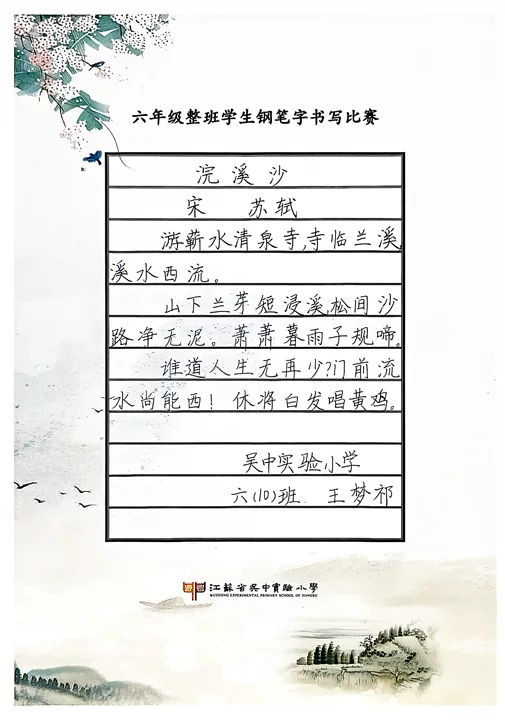 六年级整班学生钢笔字书写比赛

浣溪沙

宋 苏轼

游蕲水清泉寺,寺临兰溪,溪水西流。

山下兰芽短浸溪,松间沙路净无泥。萧萧暮雨子规啼。

谁道人生无再少?门前流水尚能西!休将白发唱黄鸡。

吴中实验小学

六(10)班 王梦祁

江蘇省吳中實驗小學